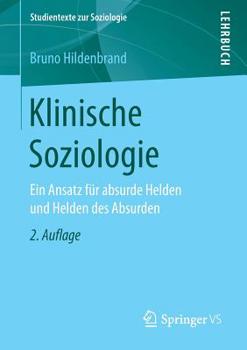 Studientexte zur Soziologie

LEHRBUCH

Bruno Hildenbrand

Klinische Soziologie

Ein Ansatz für absurde Helden und Helden des Absurden

2. Auflage

Springer VS